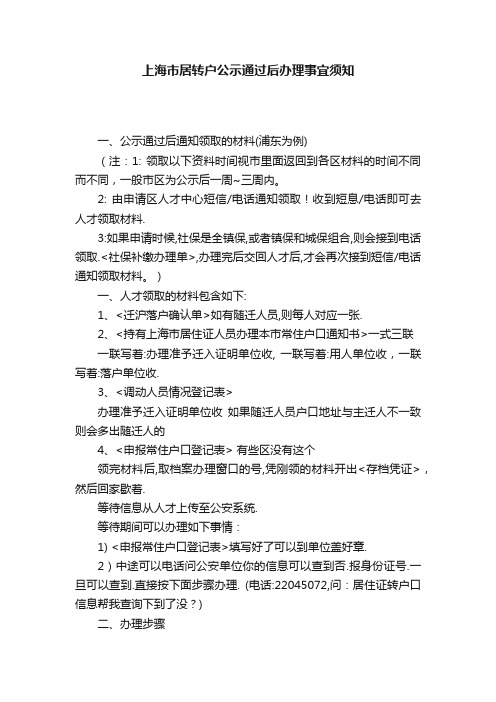 上海市居转户公示通过后办理事宜须知

一、公示通过后通知领取的材料(浦东为例)

（注：1: 领取以下资料时间视市里面返回到各区材料的时间不同而不同，一般市区为公示后一周~三周内。

2: 由申请区人才中心短信/电话通知领取！收到短息/电话即可去人才领取材料.

3:如果申请时候,社保是全镇保,或者镇保和城保组合,则会接到电话领取.<社保补缴办理单>,办理完后交回人才后,才会再次接到短信/电话通知领取材料。）

一、人才领取的材料包含如下:

1、<迁沪落户确认单>如有随迁人员,则每人对应一张.

2、<持有上海市居住证人员办理本市常住户口通知书>一式三联

一联写着:办理准予迁入证明单位收, 一联写着:用人单位收，一联写着:落户单位收.

3、<调动人员情况登记表>

办理准予迁入证明单位收 如果随迁人员户口地址与主迁人不一致则会多出随迁人的

4、<申报常住户口登记表> 有些区没有这个

领完材料后,取档案办理窗口的号,凭刚领的材料开出<存档凭证>，然后回家歇着.

等待信息从人才上传至公安系统.

等待期间可以办理如下事情：

1) <申报常住户口登记表>填写好了可以到单位盖好章.

2）中途可以电话问公安单位你的信息可以查到否.报身份证号.一旦可以查到.直接按下面步骤办理. (电话:22045072,问：居住证转户口信息帮我查询下到了没？)

二、办理步骤